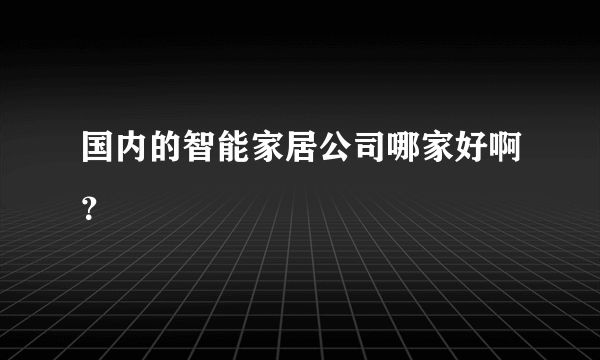 国内的智能家居公司哪家好啊？